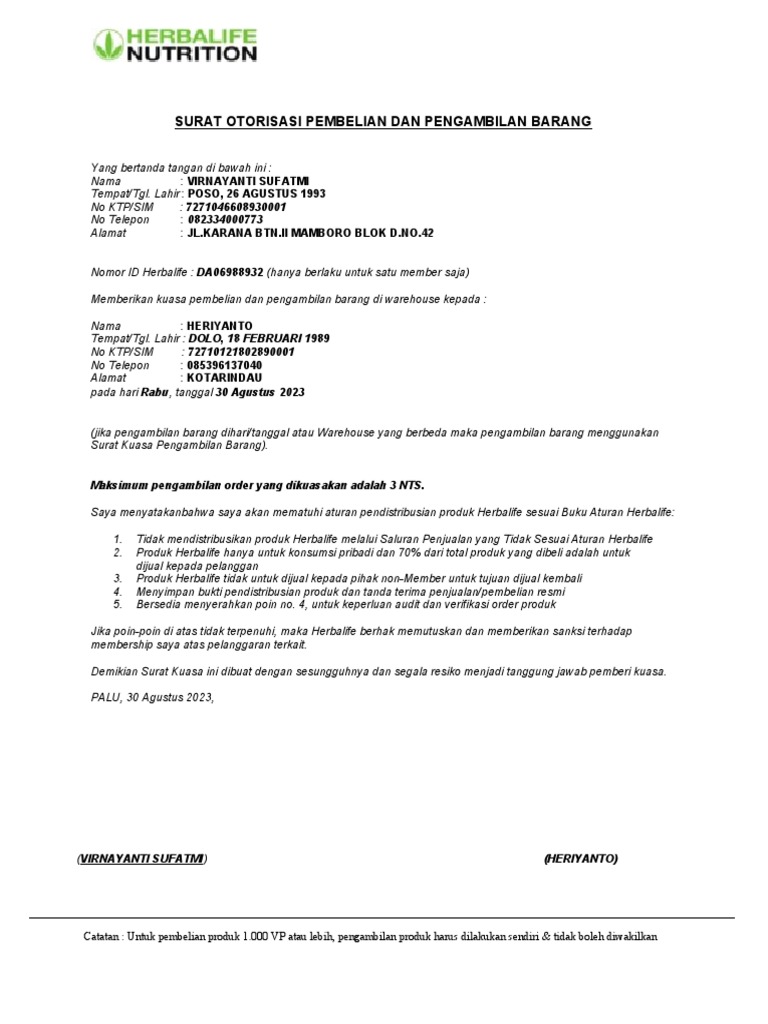 HERBALIFE NUTRITION

SURAT OTORISASI PEMBELIAN DAN PENGAMBILAN BARANG

Yang bertanda tangan di bawah ini :
Nama : VIRNAYANTI SUFATMI
Tempat/Tgl. Lahir : POSO, 26 AGUSTUS 1993
No KTP/SIM : 7271046608930001
No Telepon : 082334000773
Alamat : JL.KARANA BTN.II MAMBORO BLOK D.NO.42

Nomor ID Herbalife : DA06988932 (hanya berlaku untuk satu member saja)

Memberikan kuasa pembelian dan pengambilan barang di warehouse kepada :

Nama : HERIYANTO
Tempat/Tgl. Lahir : DOLO, 18 FEBRUARI 1989
No KTP/SIM : 72710121802890001
No Telepon : 085396137040
Alamat : KOTARINDAU
pada hari Rabu, tanggal 30 Agustus 2023

(jika pengambilan barang dihari/tanggal atau Warehouse yang berbeda maka pengambilan barang menggunakan Surat Kuasa Pengambilan Barang).

Maksimum pengambilan order yang dikuasakan adalah 3 NTS.

Saya menyatakanbahwa saya akan mematuhi aturan pendistribusian produk Herbalife sesuai Buku Aturan Herbalife:

1. Tidak mendistribusikan produk Herbalife melalui Saluran Penjualan yang Tidak Sesuai Aturan Herbalife
2. Produk Herbalife hanya untuk konsumsi pribadi dan 70% dari total produk yang dibeli adalah untuk dijual kepada pelanggan
3. Produk Herbalife tidak untuk dijual kepada pihak non-Member untuk tujuan dijual kembali
4. Menyimpan bukti pendistribusian produk dan tanda terima penjualan/pembelian resmi
5. Bersedia menyerahkan poin no. 4, untuk keperluan audit dan verifikasi order produk

Jika poin-poin di atas tidak terpenuhi, maka Herbalife berhak memutuskan dan memberikan sanksi terhadap membership saya atas pelanggaran terkait.

Demikian Surat Kuasa ini dibuat dengan sesungguhnya dan segala resiko menjadi tanggung jawab pemberi kuasa.

PALU, 30 Agustus 2023,

(VIRNAYANTI SUFATMI) (HERIYANTO)

Catatan : Untuk pembelian produk 1.000 VP atau lebih, pengambilan produk harus dilakukan sendiri & tidak boleh diwakilkan